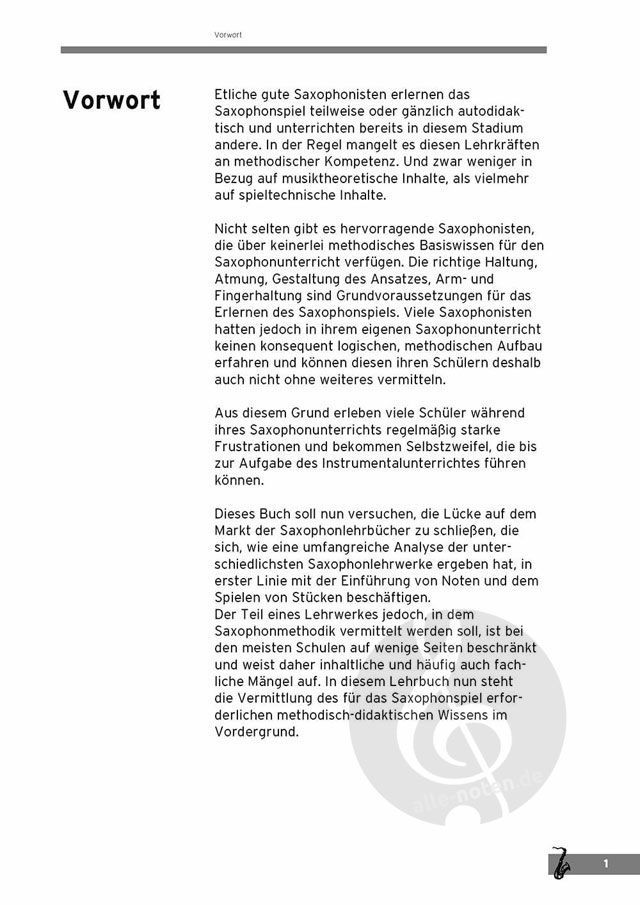 Vorwort

Vorwort

Etliche gute Saxophonisten erlernen das Saxophonspiel teilweise oder gänzlich autodidaktisch und unterrichten bereits in diesem Stadium andere. In der Regel mangelt es diesen Lehrkräften an methodischer Kompetenz. Und zwar weniger in Bezug auf musiktheoretische Inhalte, als vielmehr auf spieltechnische Inhalte.

Nicht selten gibt es hervorragende Saxophonisten, die über keinerlei methodisches Basiswissen für den Saxophonunterricht verfügen. Die richtige Haltung, Atmung, Gestaltung des Ansatzes, Arm- und Fingerhaltung sind Grundvoraussetzungen für das Erlernen des Saxophonspiels. Viele Saxophonisten hatten jedoch in ihrem eigenen Saxophonunterricht keinen konsequent logischen, methodischen Aufbau erfahren und können diesen ihren Schülern deshalb auch nicht ohne weiteres vermitteln.

Aus diesem Grund erleben viele Schüler während ihres Saxophonunterrichts regelmäßig starke Frustrationen und bekommen Selbstzweifel, die bis zur Aufgabe des Instrumentalunterrichtes führen können.

Dieses Buch soll nun versuchen, die Lücke auf dem Markt der Saxophonlehrbücher zu schließen, die sich, wie eine umfangreiche Analyse der unterschiedlichsten Saxophonlehrwerke ergeben hat, in erster Linie mit der Einführung von Noten und dem Spielen von Stücken beschäftigen.
Der Teil eines Lehrwerkes jedoch, in dem Saxophonmethodik vermittelt werden soll, ist bei den meisten Schulen auf wenige Seiten beschränkt und weist daher inhaltliche und häufig auch fachliche Mängel auf. In diesem Lehrbuch nun steht die Vermittlung des für das Saxophonspiel erforderlichen methodisch-didaktischen Wissens im Vordergrund.

alle-noten.de

1